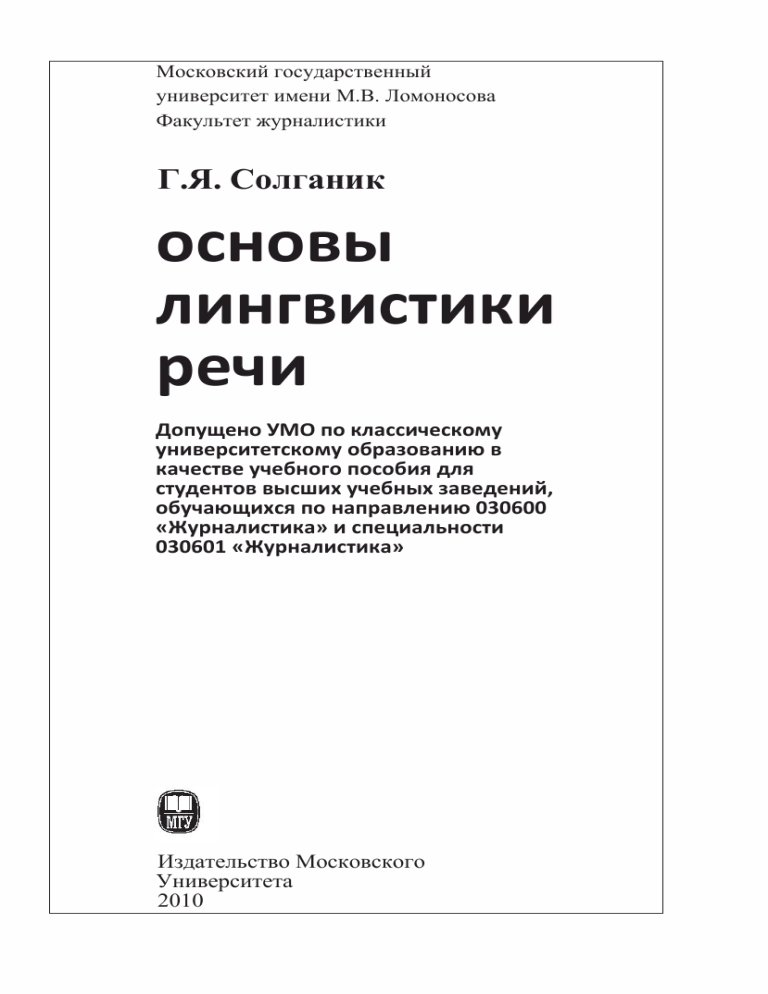 Московский государственный
университет имени М.В. Ломоносова
Факультет журналистики

Г.Я. Солганик

основы
лингвистики
речи

Допущено УМО по классическому университетскому образованию в качестве учебного пособия для студентов высших учебных заведений, обучающихся по направлению 030600 «Журналистика» и специальности 030601 «Журналистика»

МГУ

Издательство Московского
Университета
2010